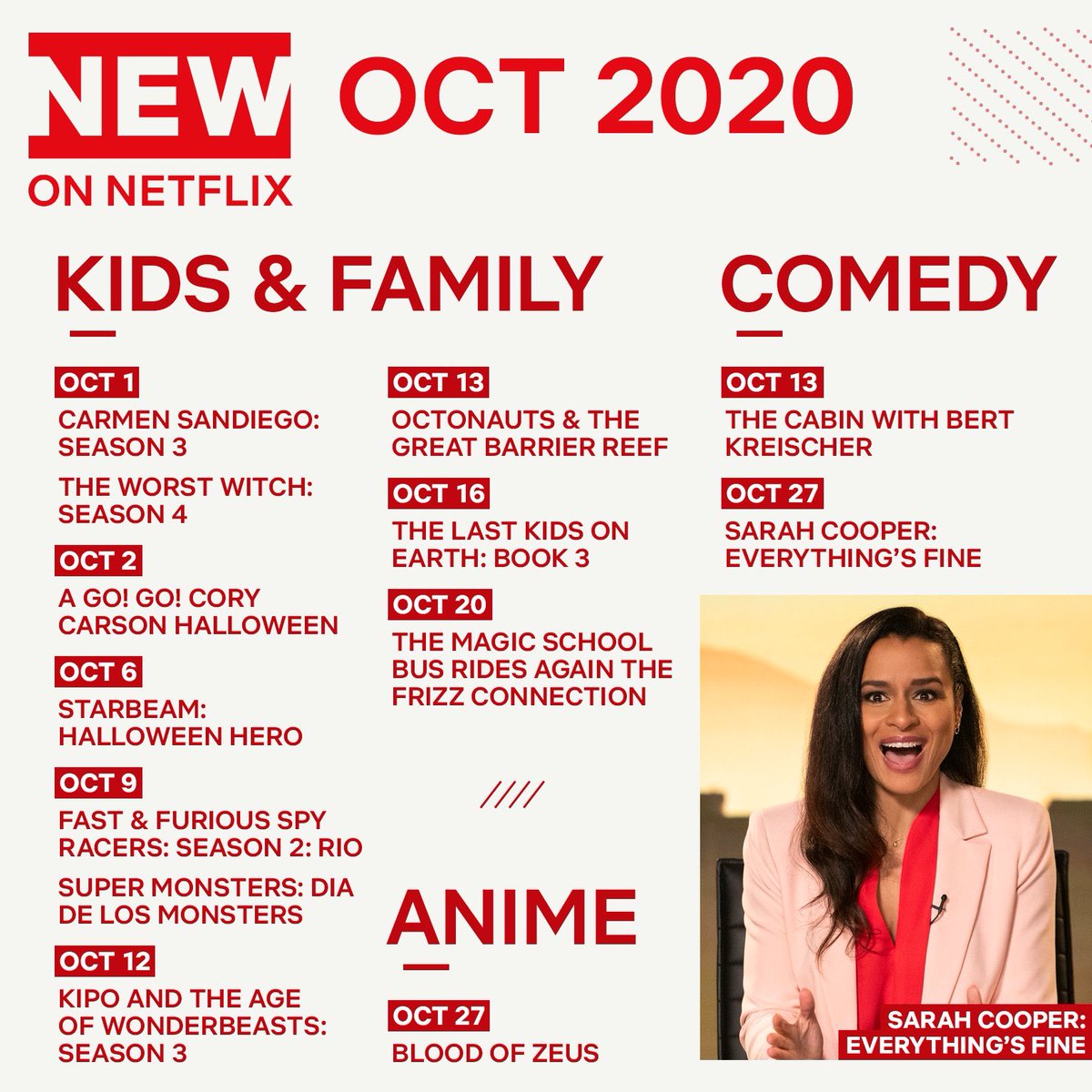 NEW ON NETFLIX OCT 2020

KIDS & FAMILY

OCT 1
CARMEN SANDIEGO: SEASON 3
THE WORST WITCH: SEASON 4

OCT 2
A GO! GO! CORY CARSON HALLOWEEN

OCT 6
STARBEAM: HALLOWEEN HERO

OCT 9
FAST & FURIOUS SPY RACERS: SEASON 2: RIO
SUPER MONSTERS: DIA DE LOS MONSTERS

OCT 12
KIPO AND THE AGE OF WONDERBEASTS: SEASON 3

OCT 13
OCTONAUTS & THE GREAT BARRIER REEF

OCT 16
THE LAST KIDS ON EARTH: BOOK 3

OCT 20
THE MAGIC SCHOOL BUS RIDES AGAIN THE FRIZZ CONNECTION

////

ANIME

OCT 27
BLOOD OF ZEUS

COMEDY

OCT 13
THE CABIN WITH BERT KREISCHER

OCT 27
SARAH COOPER: EVERYTHING'S FINE

SARAH COOPER: EVERYTHING'S FINE